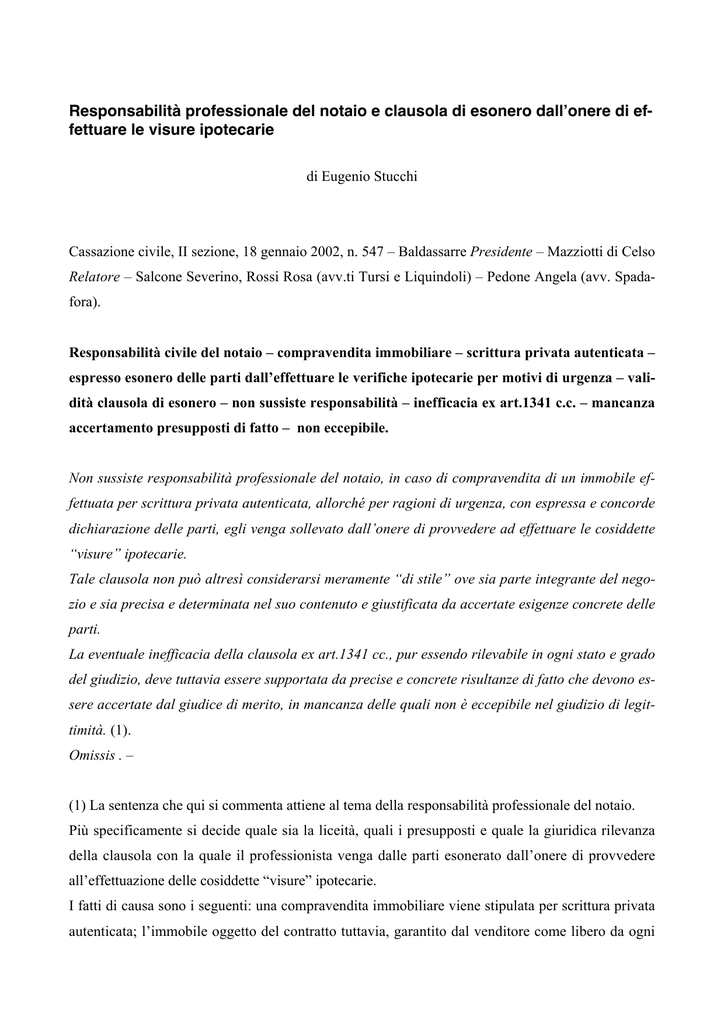 Responsabilità professionale del notaio e clausola di esonero dall'onere di effettuare le visure ipotecarie

di Eugenio Stucchi

Cassazione civile, II sezione, 18 gennaio 2002, n. 547 – Baldassarre Presidente – Mazziotti di Celso Relatore – Salcone Severino, Rossi Rosa (avv.ti Tursi e Liquindoli) – Pedone Angela (avv. Spadafora).

Responsabilità civile del notaio – compravendita immobiliare – scrittura privata autenticata – espresso esonero delle parti dall'effettuare le verifiche ipotecarie per motivi di urgenza – validità clausola di esonero – non sussiste responsabilità – inefficacia ex art.1341 c.c. – mancanza accertamento presupposti di fatto – non eccepibile.

Non sussiste responsabilità professionale del notaio, in caso di compravendita di un immobile effettuata per scrittura privata autenticata, allorché per ragioni di urgenza, con espressa e concorde dichiarazione delle parti, egli venga sollevato dall'onere di provvedere ad effettuare le cosiddette "visure" ipotecarie.
Tale clausola non può altresì considerarsi meramente "di stile" ove sia parte integrante del negozio e sia precisa e determinata nel suo contenuto e giustificata da accertate esigenze concrete delle parti.
La eventuale inefficacia della clausola ex art.1341 cc., pur essendo rilevabile in ogni stato e grado del giudizio, deve tuttavia essere supportata da precise e concrete risultanze di fatto che devono essere accertate dal giudice di merito, in mancanza delle quali non è eccepibile nel giudizio di legittimità. (1).
Omissis . –

(1) La sentenza che qui si commenta attiene al tema della responsabilità professionale del notaio.
Più specificamente si decide quale sia la liceità, quali i presupposti e quale la giuridica rilevanza della clausola con la quale il professionista venga dalle parti esonerato dall'onere di provvedere all'effettuazione delle cosiddette "visure" ipotecarie.
I fatti di causa sono i seguenti: una compravendita immobiliare viene stipulata per scrittura privata autenticata; l'immobile oggetto del contratto tuttavia, garantito dal venditore come libero da ogni